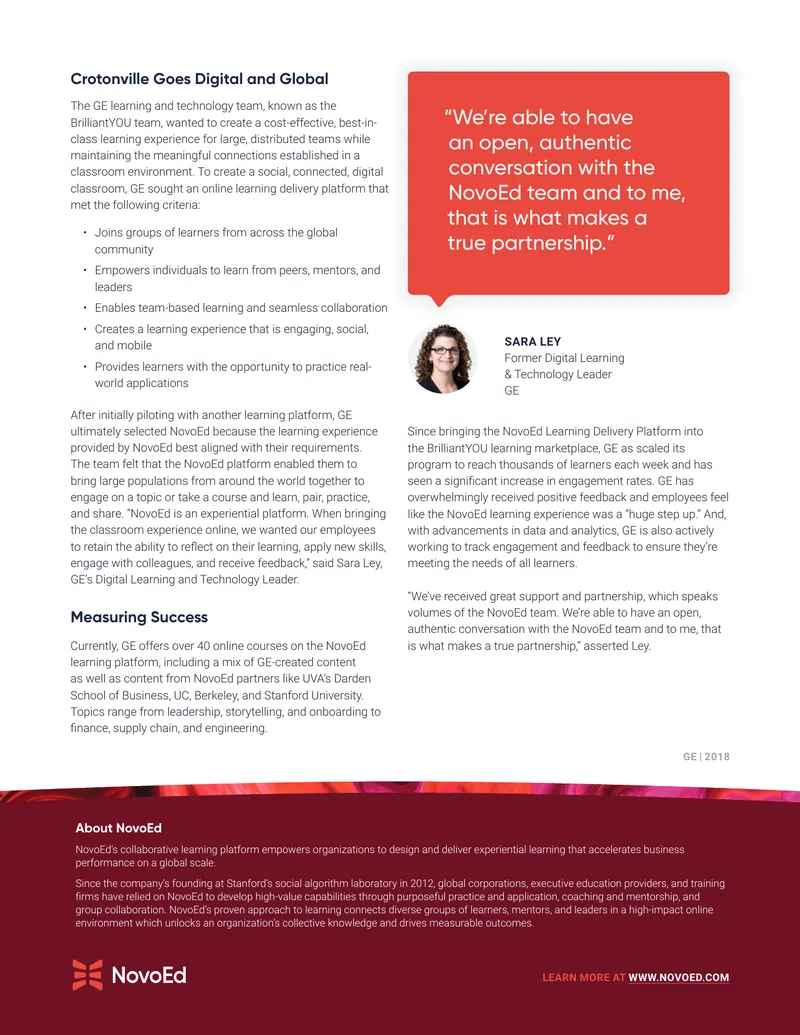 Crotonville Goes Digital and Global

The GE learning and technology team, known as the BrilliantYOU team, wanted to create a cost-effective, best-in-class learning experience for large, distributed teams while maintaining the meaningful connections established in a classroom environment. To create a social, connected, digital classroom, GE sought an online learning delivery platform that met the following criteria:

• Joins groups of learners from across the global community
• Empowers individuals to learn from peers, mentors, and leaders
• Enables team-based learning and seamless collaboration
• Creates a learning experience that is engaging, social, and mobile
• Provides learners with the opportunity to practice real-world applications

After initially piloting with another learning platform, GE ultimately selected NovoEd because the learning experience provided by NovoEd best aligned with their requirements. The team felt that the NovoEd platform enabled them to bring large populations from around the world together to engage on a topic or take a course and learn, pair, practice, and share. "NovoEd is an experiential platform. When bringing the classroom experience online, we wanted our employees to retain the ability to reflect on their learning, apply new skills, engage with colleagues, and receive feedback," said Sara Ley, GE's Digital Learning and Technology Leader.

Measuring Success

Currently, GE offers over 40 online courses on the NovoEd learning platform, including a mix of GE-created content as well as content from NovoEd partners like UVA's Darden School of Business, UC, Berkeley, and Stanford University. Topics range from leadership, storytelling, and onboarding to finance, supply chain, and engineering.

"We're able to have an open, authentic conversation with the NovoEd team and to me, that is what makes a true partnership."

SARA LEY
Former Digital Learning
& Technology Leader
GE

Since bringing the NovoEd Learning Delivery Platform into the BrilliantYOU learning marketplace, GE as scaled its program to reach thousands of learners each week and has seen a significant increase in engagement rates. GE has overwhelmingly received positive feedback and employees feel like the NovoEd learning experience was a "huge step up." And, with advancements in data and analytics, GE is also actively working to track engagement and feedback to ensure they're meeting the needs of all learners.

"We've received great support and partnership, which speaks volumes of the NovoEd team. We're able to have an open, authentic conversation with the NovoEd team and to me, that is what makes a true partnership," asserted Ley.

GE | 2018

About NovoEd

NovoEd's collaborative learning platform empowers organizations to design and deliver experiential learning that accelerates business performance on a global scale.

Since the company's founding at Stanford's social algorithm laboratory in 2012, global corporations, executive education providers, and training firms have relied on NovoEd to develop high-value capabilities through purposeful practice and application, coaching and mentorship, and group collaboration. NovoEd's proven approach to learning connects diverse groups of learners, mentors, and leaders in a high-impact online environment which unlocks an organization's collective knowledge and drives measurable outcomes.

NovoEd

LEARN MORE AT WWW.NOVOED.COM